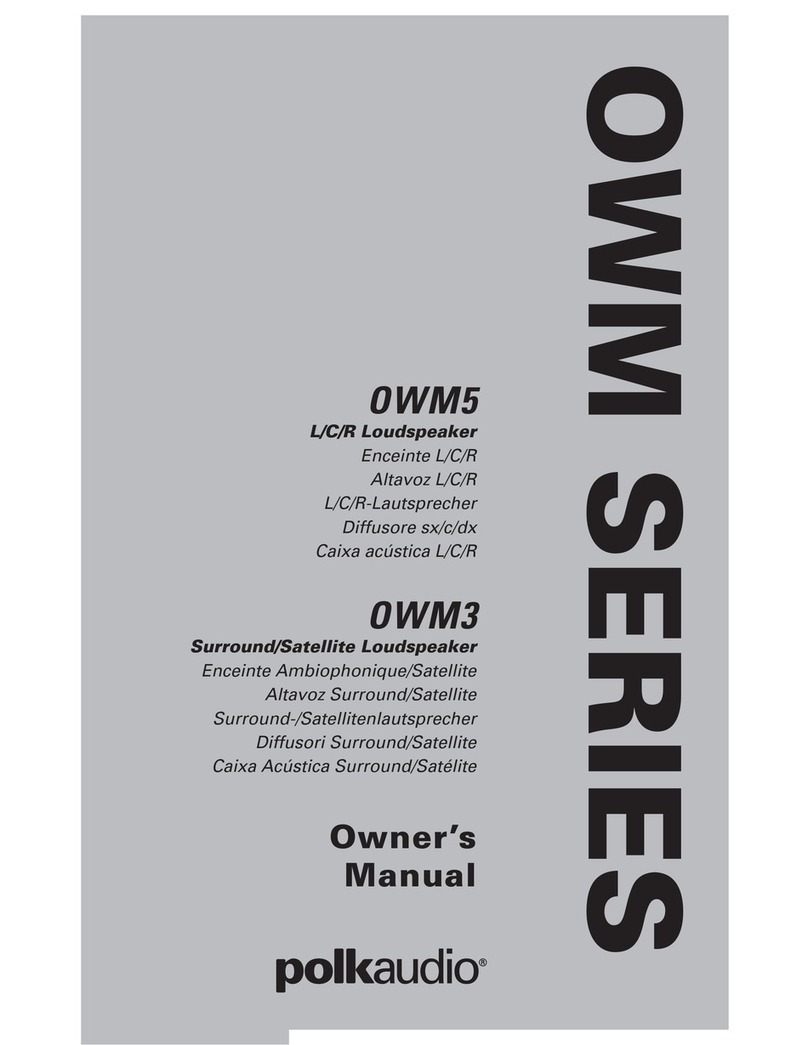 OWM SERIES

OWM5

L/C/R Loudspeaker
Enceinte L/C/R
Altavoz L/C/R
L/C/R-Lautsprecher
Diffusore sx/c/dx
Caixa acústica L/C/R

OWM3

Surround/Satellite Loudspeaker
Enceinte Ambiophonique/Satellite
Altavoz Surround/Satellite
Surround-/Satellitenlautsprecher
Diffusori Surround/Satellite
Caixa Acústica Surround/Satélite

Owner's Manual

polkaudio®